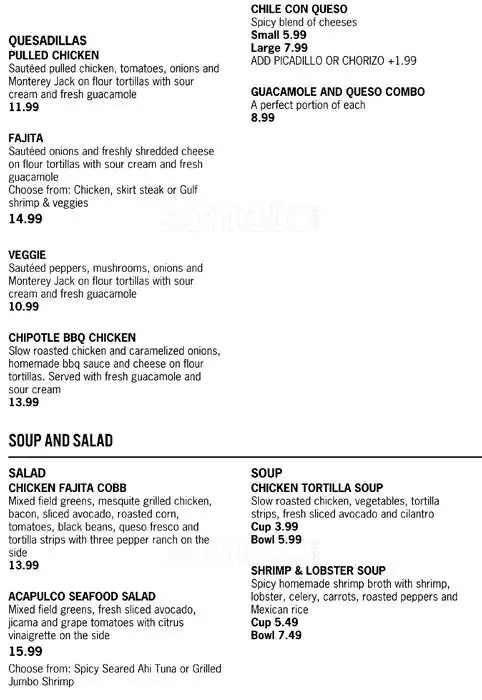 QUESADILLAS
PULLED CHICKEN
Sautéed pulled chicken, tomatoes, onions and Monterey Jack on flour tortillas with sour cream and fresh guacamole
11.99

FAJITA
Sautéed onions and freshly shredded cheese on flour tortillas with sour cream and fresh guacamole
Choose from: Chicken, skirt steak or Gulf shrimp & veggies
14.99

VEGGIE
Sautéed peppers, mushrooms, onions and Monterey Jack on flour tortillas with sour cream and fresh guacamole
10.99

CHIPOTLE BBQ CHICKEN
Slow roasted chicken and caramelized onions, homemade bbq sauce and cheese on flour tortillas. Served with fresh guacamole and sour cream
13.99

CHILE CON QUESO
Spicy blend of cheeses
Small 5.99
Large 7.99
ADD PICADILLO OR CHORIZO +1.99

GUACAMOLE AND QUESO COMBO
A perfect portion of each
8.99

SOUP AND SALAD

SALAD
CHICKEN FAJITA COBB
Mixed field greens, mesquite grilled chicken, bacon, sliced avocado, roasted corn, tomatoes, black beans, queso fresco and tortilla strips with three pepper ranch on the side
13.99

ACAPULCO SEAFOOD SALAD
Mixed field greens, fresh sliced avocado, jicama and grape tomatoes with citrus vinaigrette on the side
15.99
Choose from: Spicy Seared Ahi Tuna or Grilled Jumbo Shrimp

SOUP
CHICKEN TORTILLA SOUP
Slow roasted chicken, vegetables, tortilla strips, fresh sliced avocado and cilantro
Cup 3.99
Bowl 5.99

SHRIMP & LOBSTER SOUP
Spicy homemade shrimp broth with shrimp, lobster, celery, carrots, roasted peppers and Mexican rice
Cup 5.49
Bowl 7.49